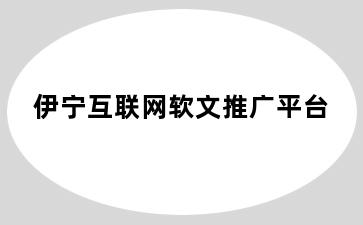 伊宁互联网软文推广平台